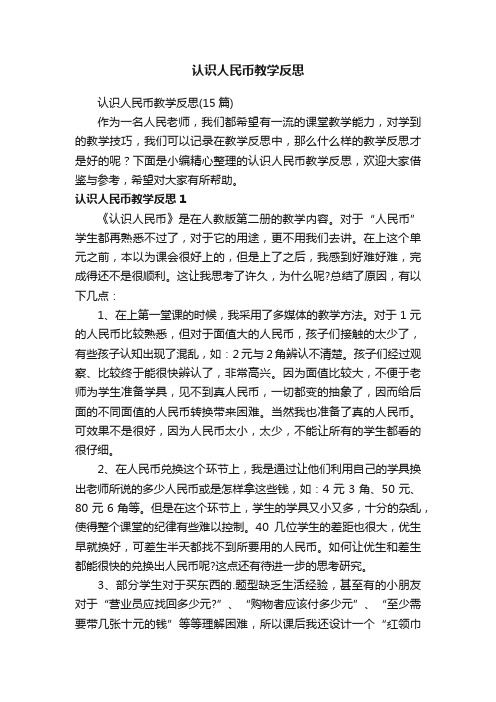 认识人民币教学反思

认识人民币教学反思(15 篇)

作为一名人民老师，我们都希望有一流的课堂教学能力，对学到的教学技巧，我们可以记录在教学反思中，那么什么样的教学反思才是好的呢？下面是小编精心整理的认识人民币教学反思，欢迎大家借鉴与参考，希望对大家有所帮助。

认识人民币教学反思 1

《认识人民币》是在人教版第二册的教学内容。对于“人民币”学生都再熟悉不过了，对于它的用途，更不用我们去讲。在上这个单元之前，本以为课会很好上的，但是上了之后，我感到好难好难，完成得还不是很顺利。这让我思考了许久，为什么呢?总结了原因，有以下几点：

1、在上第一堂课的时候，我采用了多媒体的教学方法。对于 1 元的人民币比较熟悉，但对于面值大的人民币，孩子们接触的太少了，有些孩子认知出现了混乱，如：2 元与 2 角辨认不清楚。孩子们经过观察、比较终于能很快辨认了，非常高兴。因为面值比较大，不便于老师为学生准备学具，见不到真人民币，一切都变的抽象了，因而给后面的不同面值的人民币转换带来困难。当然我也准备了真的人民币。可效果不是很好，因为人民币太小，太少，不能让所有的学生都看的很仔细。

2、在人民币兑换这个环节上，我是通过让他们利用自己的学具换出老师所说的多少人民币或是怎样拿这些钱，如：4 元 3 角、50 元、80 元 6 角等。但是在这个环节上，学生的学具又小又多，十分的杂乱，使得整个课堂的纪律有些难以控制。40 几位学生的差距也很大，优生早就换好，可差生半天都找不到所要用的人民币。如何让优生和差生都能很快的兑换出人民币呢?这点还有待进一步的思考研究。

3、部分学生对于买东西的.题型缺乏生活经验，甚至有的小朋友对于“营业员应找回多少元?”、“购物者应该付多少元”、“至少需要带几张十元的钱”等等理解困难，所以课后我还设计一个“红领巾